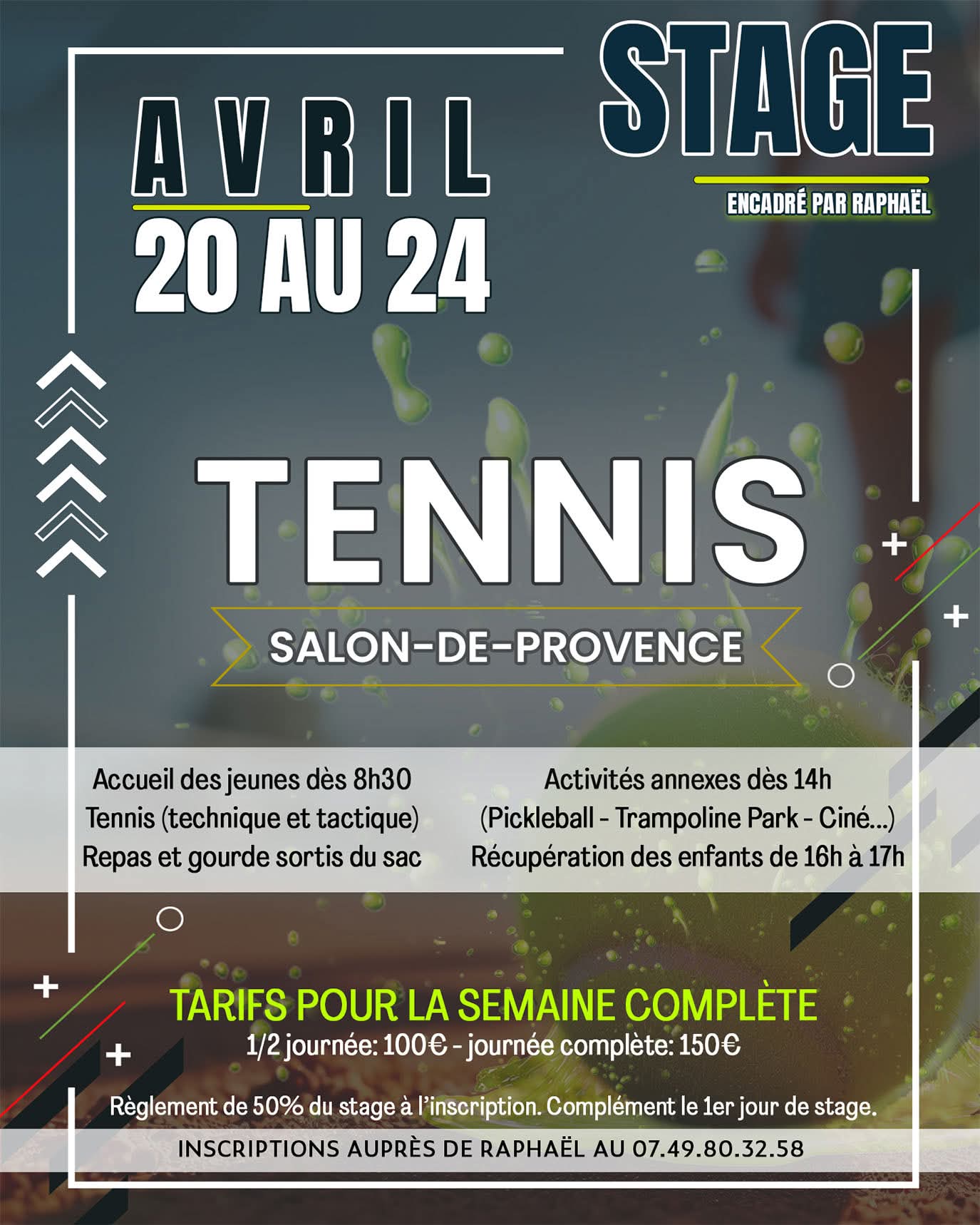 AVRIL
20 AU 24

STAGE
ENCADRÉ PAR RAPHAËL

TENNIS
SALON-DE-PROVENCE

Accueil des jeunes dès 8h30
Tennis (technique et tactique)
Repas et gourde sortis du sac

Activités annexes dès 14h
(Pickleball - Trampoline Park - Ciné...)
Récupération des enfants de 16h à 17h

TARIFS POUR LA SEMAINE COMPLÈTE
1/2 journée: 100€ - journée complète: 150€

Règlement de 50% du stage à l'inscription. Complément le 1er jour de stage.

INSCRIPTIONS AUPRÈS DE RAPHAËL AU 07.49.80.32.58